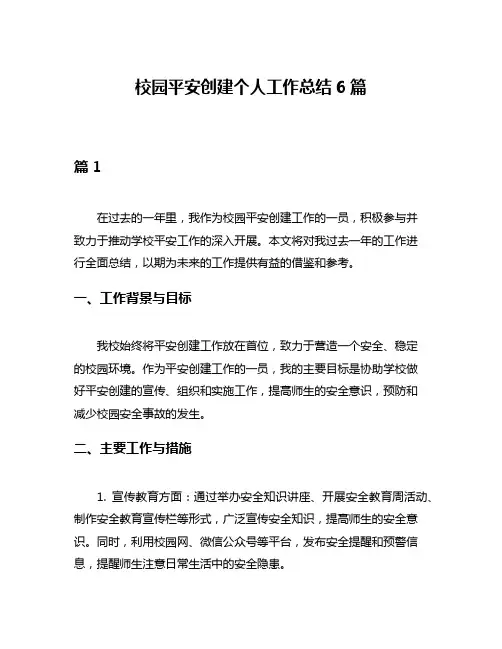 校园平安创建个人工作总结 6 篇

篇 1

在过去的一年里，我作为校园平安创建工作的一员，积极参与并致力于推动学校平安工作的深入开展。本文将对我过去一年的工作进行全面总结，以期为未来的工作提供有益的借鉴和参考。

一、工作背景与目标

我校始终将平安创建工作放在首位，致力于营造一个安全、稳定的校园环境。作为平安创建工作的一员，我的主要目标是协助学校做好平安创建的宣传、组织和实施工作，提高师生的安全意识，预防和减少校园安全事故的发生。

二、主要工作与措施

1. 宣传教育方面：通过举办安全知识讲座、开展安全教育周活动、制作安全教育宣传栏等形式，广泛宣传安全知识，提高师生的安全意识。同时，利用校园网、微信公众号等平台，发布安全提醒和预警信息，提醒师生注意日常生活中的安全隐患。